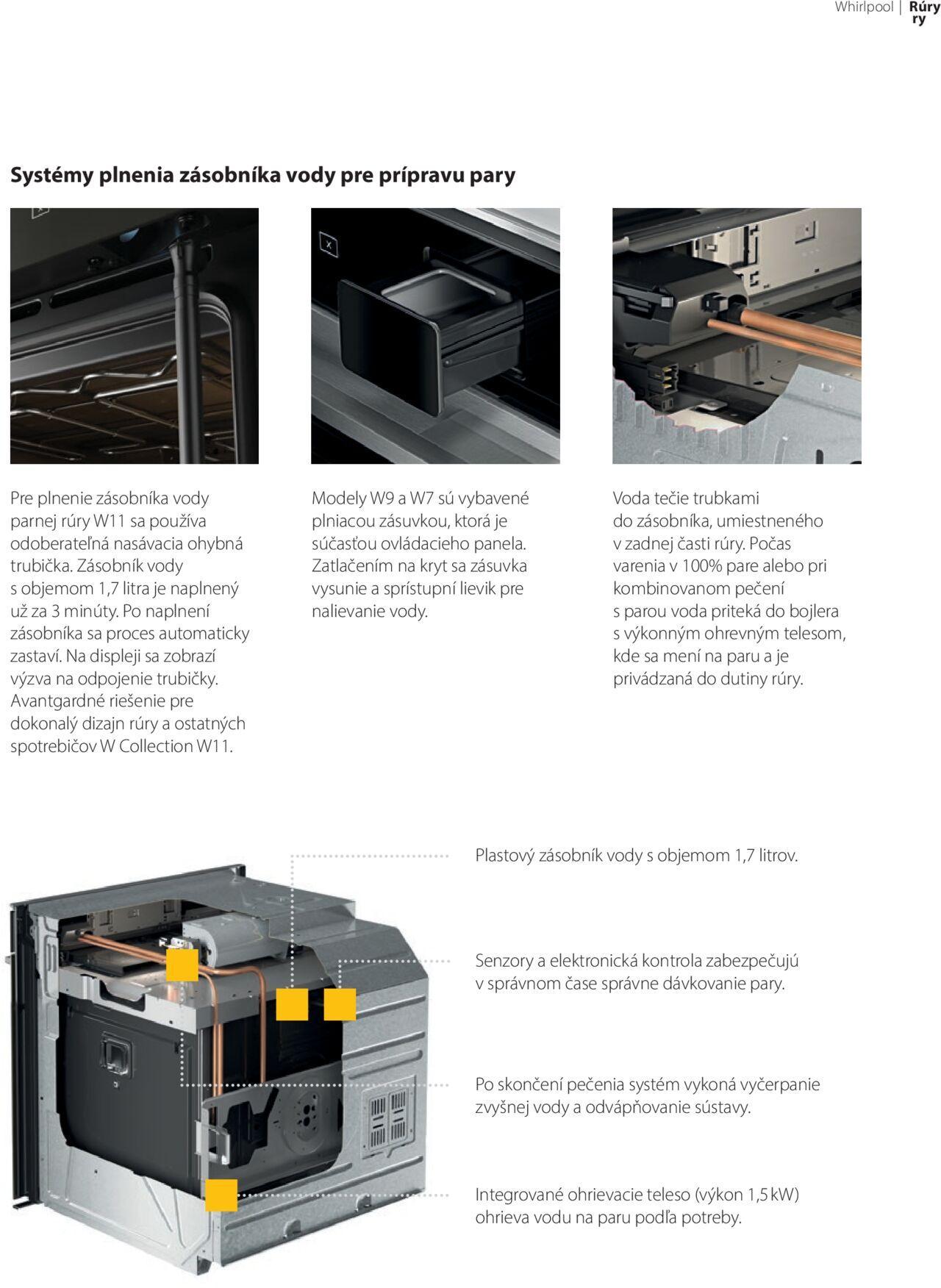 Whirlpool | Rúry ry

Systémy plnenia zásobníka vody pre prípravu pary

Pre plnenie zásobníka vody parnej rúry W11 sa používa odoberateľná nasávacia ohybná trubička. Zásobník vody s objemom 1,7 litra je naplnený už za 3 minúty. Po naplnení zásobníka sa proces automaticky zastaví. Na displeji sa zobrazí výzva na odpojenie trubičky. Avantgardné riešenie pre dokonalý dizajn rúry a ostatných spotrebičov W Collection W11.

Modely W9 a W7 sú vybavené plniacou zásuvkou, ktorá je súčasťou ovládacieho panela. Zatlačením na kryt sa zásuvka vysunie a sprístupní lievik pre nalievanie vody.

Voda tečie trubkami do zásobníka, umiestneného v zadnej časti rúry. Počas varenia v 100% pare alebo pri kombinovanom pečení s parou voda priteká do bojlera s výkonným ohrevným telesom, kde sa mení na paru a je privádzaná do dutiny rúry.

Plastový zásobník vody s objemom 1,7 litrov.

Senzory a elektronická kontrola zabezpečujú v správnom čase správne dávkovanie pary.

Po skončení pečenia systém vykoná vyčerpanie zvyšnej vody a odvápňovanie sústavy.

Integrované ohrievacie teleso (výkon 1,5 kW) ohrieva vodu na paru podľa potreby.